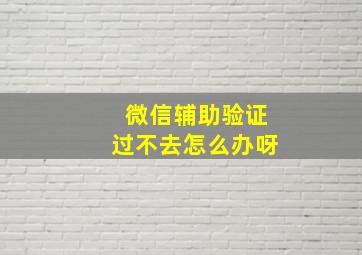 微信辅助验证
过不去怎么办呀